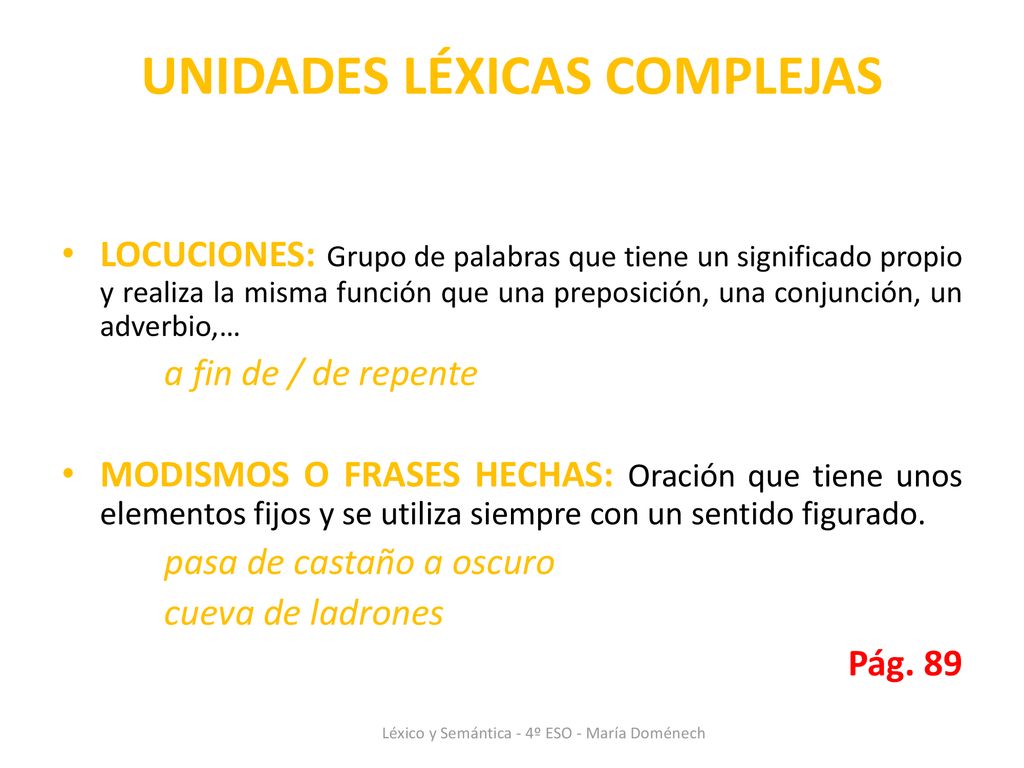 UNIDADES LÉXICAS COMPLEJAS

• LOCUCIONES: Grupo de palabras que tiene un significado propio y realiza la misma función que una preposición, una conjunción, un adverbio,…

a fin de / de repente

• MODISMOS O FRASES HECHAS: Oración que tiene unos elementos fijos y se utiliza siempre con un sentido figurado.

pasa de castaño a oscuro

cueva de ladrones

Pág. 89

Léxico y Semántica - 4º ESO - María Doménech